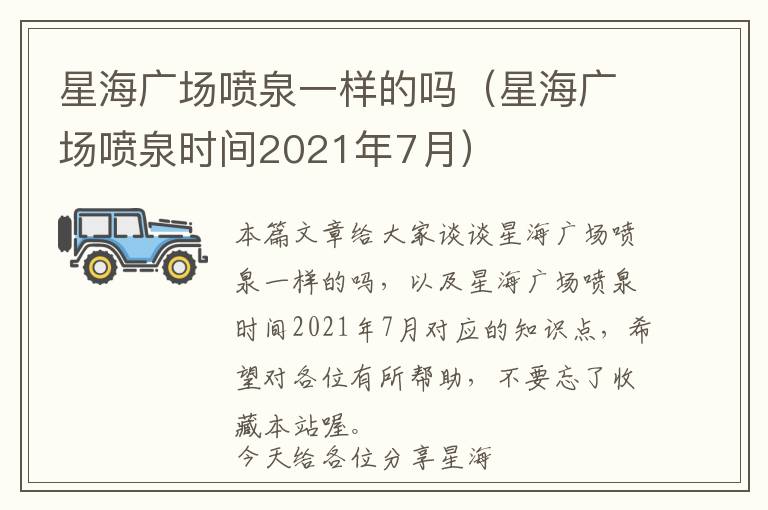 星海广场喷泉一样的吗（星海广场喷泉时间2021年7月）

本篇文章给大家谈谈星海广场喷泉一样的吗，以及星海广场喷泉时间2021年7月对应的知识点，希望对各位有所帮助，不要忘了收藏本站喔。

今天给各位分享星海